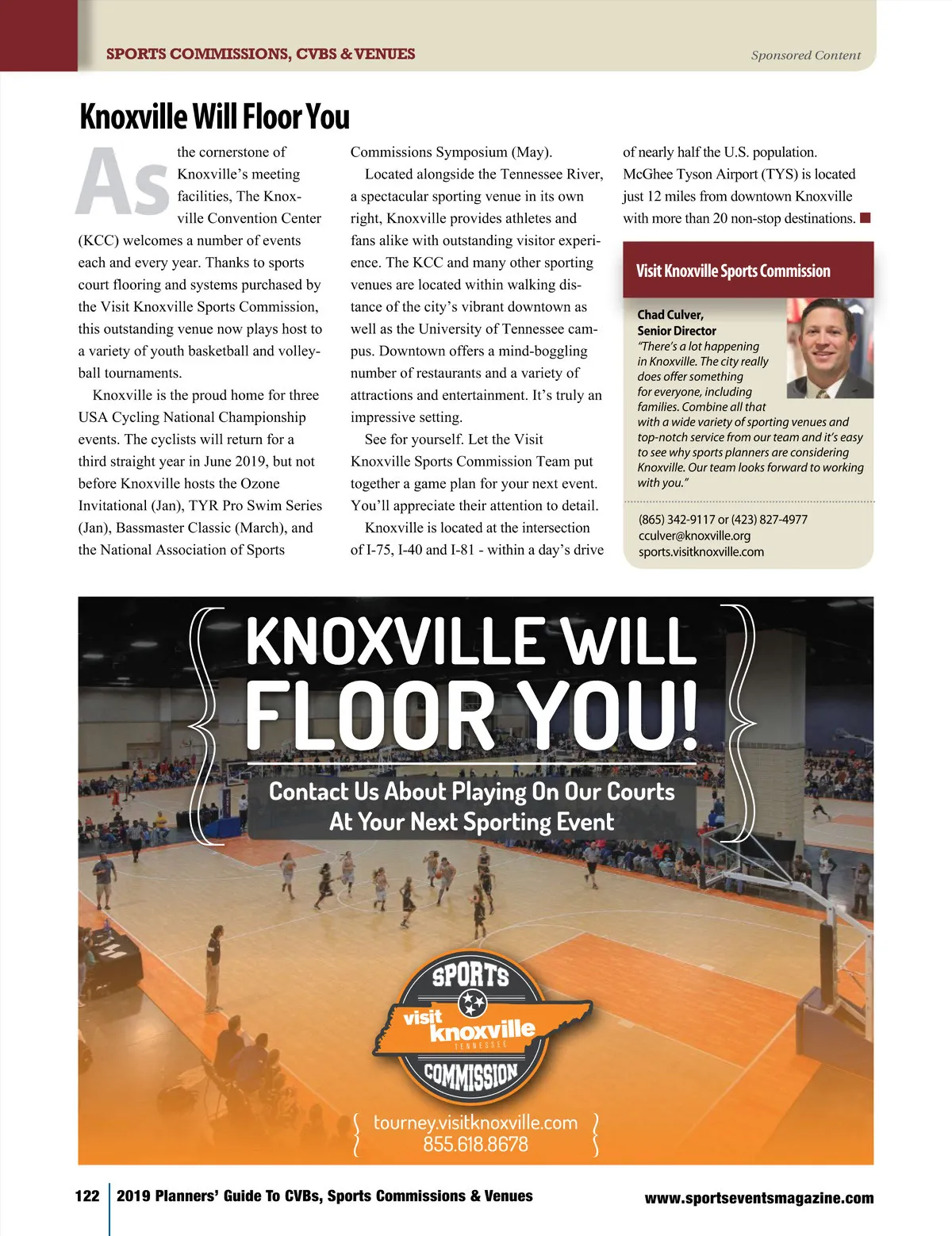 SPORTS COMMISSIONS, CVBS & VENUES

Sponsored Content

Knoxville Will Floor You

As the cornerstone of Knoxville's meeting facilities, The Knoxville Convention Center (KCC) welcomes a number of events each and every year. Thanks to sports court flooring and systems purchased by the Visit Knoxville Sports Commission, this outstanding venue now plays host to a variety of youth basketball and volleyball tournaments.

Knoxville is the proud home for three USA Cycling National Championship events. The cyclists will return for a third straight year in June 2019, but not before Knoxville hosts the Ozone Invitational (Jan), TYR Pro Swim Series (Jan), Bassmaster Classic (March), and the National Association of Sports Commissions Symposium (May).

Located alongside the Tennessee River, a spectacular sporting venue in its own right, Knoxville provides athletes and fans alike with outstanding visitor experience. The KCC and many other sporting venues are located within walking distance of the city's vibrant downtown as well as the University of Tennessee campus. Downtown offers a mind-boggling number of restaurants and a variety of attractions and entertainment. It's truly an impressive setting.

See for yourself. Let the Visit Knoxville Sports Commission Team put together a game plan for your next event. You'll appreciate their attention to detail.

Knoxville is located at the intersection of I-75, I-40 and I-81 - within a day's drive of nearly half the U.S. population. McGhee Tyson Airport (TYS) is located just 12 miles from downtown Knoxville with more than 20 non-stop destinations.

Visit Knoxville Sports Commission

Chad Culver,
Senior Director
"There's a lot happening in Knoxville. The city really does offer something for everyone, including families. Combine all that with a wide variety of sporting venues and top-notch service from our team and it's easy to see why sports planners are considering Knoxville. Our team looks forward to working with you."

(865) 342-9117 or (423) 827-4977
cculver@knoxville.org
sports.visitknoxville.com

KNOXVILLE WILL FLOOR YOU!

Contact Us About Playing On Our Courts At Your Next Sporting Event

SPORTS visit knoxville TENNESSEE COMMISSION

tourney.visitknoxville.com
855.618.8678

122 2019 Planners' Guide To CVBs, Sports Commissions & Venues www.sportseventsmagazine.com